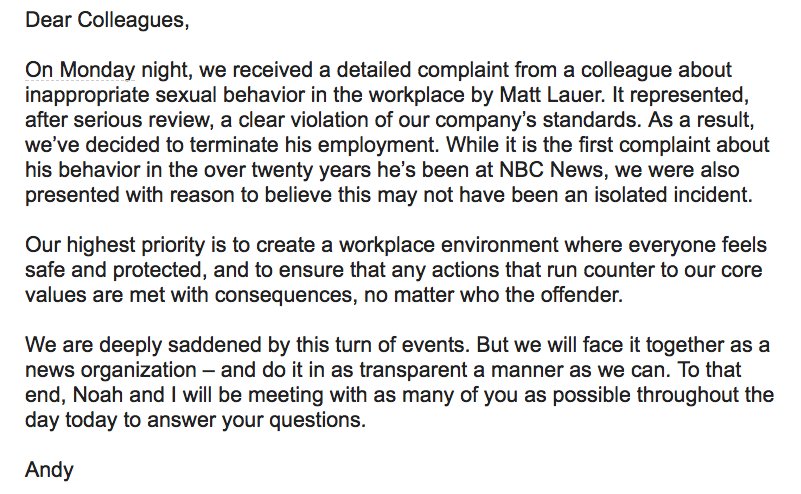 Dear Colleagues,

On Monday night, we received a detailed complaint from a colleague about inappropriate sexual behavior in the workplace by Matt Lauer. It represented, after serious review, a clear violation of our company's standards. As a result, we've decided to terminate his employment. While it is the first complaint about his behavior in the over twenty years he's been at NBC News, we were also presented with reason to believe this may not have been an isolated incident.

Our highest priority is to create a workplace environment where everyone feels safe and protected, and to ensure that any actions that run counter to our core values are met with consequences, no matter who the offender.

We are deeply saddened by this turn of events. But we will face it together as a news organization – and do it in as transparent a manner as we can. To that end, Noah and I will be meeting with as many of you as possible throughout the day today to answer your questions.

Andy